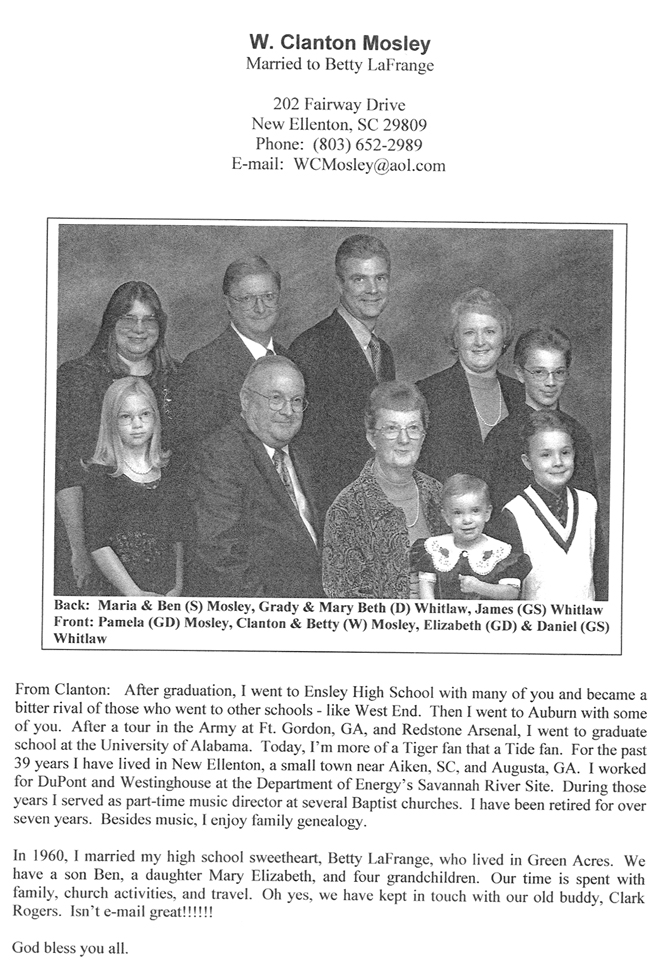 W. Clanton Mosley
Married to Betty LaFrange

202 Fairway Drive
New Ellenton, SC 29809
Phone: (803) 652-2989
E-mail: WCMosley@aol.com

Back: Maria & Ben (S) Mosley, Grady & Mary Beth (D) Whitlaw, James (GS) Whitlaw
Front: Pamela (GD) Mosley, Clanton & Betty (W) Mosley, Elizabeth (GD) & Daniel (GS) Whitlaw

From Clanton: After graduation, I went to Ensley High School with many of you and became a bitter rival of those who went to other schools - like West End. Then I went to Auburn with some of you. After a tour in the Army at Ft. Gordon, GA, and Redstone Arsenal, I went to graduate school at the University of Alabama. Today, I'm more of a Tiger fan that a Tide fan. For the past 39 years I have lived in New Ellenton, a small town near Aiken, SC, and Augusta, GA. I worked for DuPont and Westinghouse at the Department of Energy's Savannah River Site. During those years I served as part-time music director at several Baptist churches. I have been retired for over seven years. Besides music, I enjoy family genealogy.

In 1960, I married my high school sweetheart, Betty LaFrange, who lived in Green Acres. We have a son Ben, a daughter Mary Elizabeth, and four grandchildren. Our time is spent with family, church activities, and travel. Oh yes, we have kept in touch with our old buddy, Clark Rogers. Isn't e-mail great!!!!!!

God bless you all.